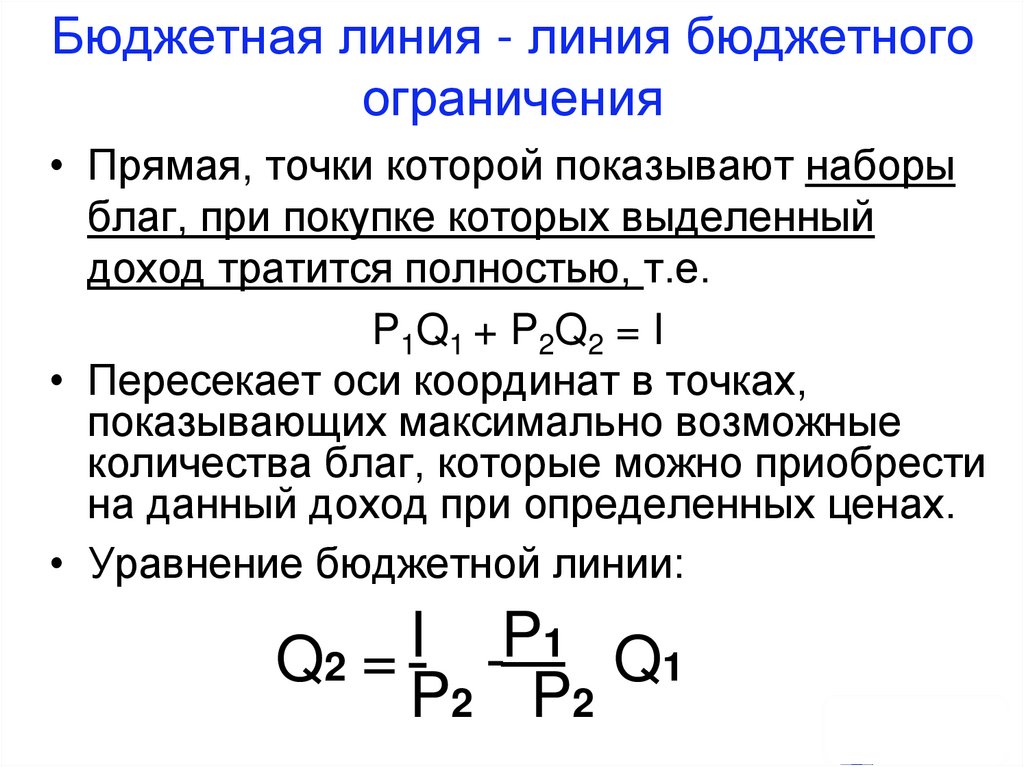 Бюджетная линия - линия бюджетного ограничения

• Прямая, точки которой показывают наборы благ, при покупке которых выделенный доход тратится полностью, т.е.

$P_1Q_1 + P_2Q_2 = I$

• Пересекает оси координат в точках, показывающих максимально возможные количества благ, которые можно приобрести на данный доход при определенных ценах.

• Уравнение бюджетной линии:

$Q_2 = \frac{I}{P_2} - \frac{P_1}{P_2} Q_1$